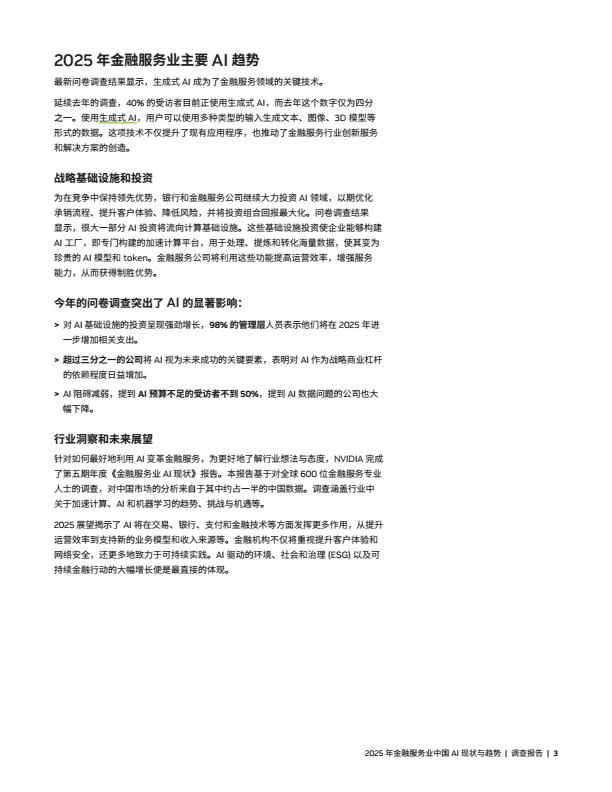 2025 年金融服务业主要 AI 趋势

最新问卷调查结果显示，生成式 AI 成为了金融服务领域的关键技术。

延续去年的调查，40% 的受访者目前正使用生成式 AI，而去年这个数字仅为四分之一。使用生成式 AI，用户可以使用多种类型的输入生成文本、图像、3D 模型等形式的数据。这项技术不仅提升了现有应用程序，也推动了金融服务行业创新服务和解决方案的创造。

战略基础设施和投资

为在竞争中保持领先优势，银行和金融服务公司继续大力投资 AI 领域，以期优化承销流程、提升客户体验、降低风险，并将投资组合回报最大化。问卷调查结果显示，很大一部分 AI 投资将流向计算基础设施。这些基础设施投资使企业能够构建 AI 工厂，即专门构建的加速计算平台，用于处理、提炼和转化海量数据，使其变为珍贵的 AI 模型和 token。金融服务公司将利用这些功能提高运营效率，增强服务能力，从而获得制胜优势。

今年的问卷调查突出了 AI 的显著影响：

> 对 AI 基础设施的投资呈现强劲增长，98% 的管理层人员表示他们将在 2025 年进一步增加相关支出。

> 超过三分之一的公司将 AI 视为未来成功的关键要素，表明对 AI 作为战略商业杠杆的依赖程度日益增加。

> AI 阻碍减弱，提到 AI 预算不足的受访者不到 50%，提到 AI 数据问题的公司也大幅下降。

行业洞察和未来展望

针对如何最好地利用 AI 变革金融服务，为更好地了解行业想法与态度，NVIDIA 完成了第五期年度《金融服务业 AI 现状》报告。本报告基于对全球 600 位金融服务专业人士的调查，对中国市场的分析来自于其中约占一半的中国数据。调查涵盖行业中关于加速计算、AI 和机器学习的趋势、挑战与机遇等。

2025 展望揭示了 AI 将在交易、银行、支付和金融技术等方面发挥更多作用，从提升运营效率到支持新的业务模型和收入来源等。金融机构不仅将重视提升客户体验和网络安全，还更多地致力于可持续实践。AI 驱动的环境、社会和治理 (ESG) 以及可持续金融行动的大幅增长便是最直接的体现。

2025 年金融服务业中国 AI 现状与趋势 | 调查报告 | 3